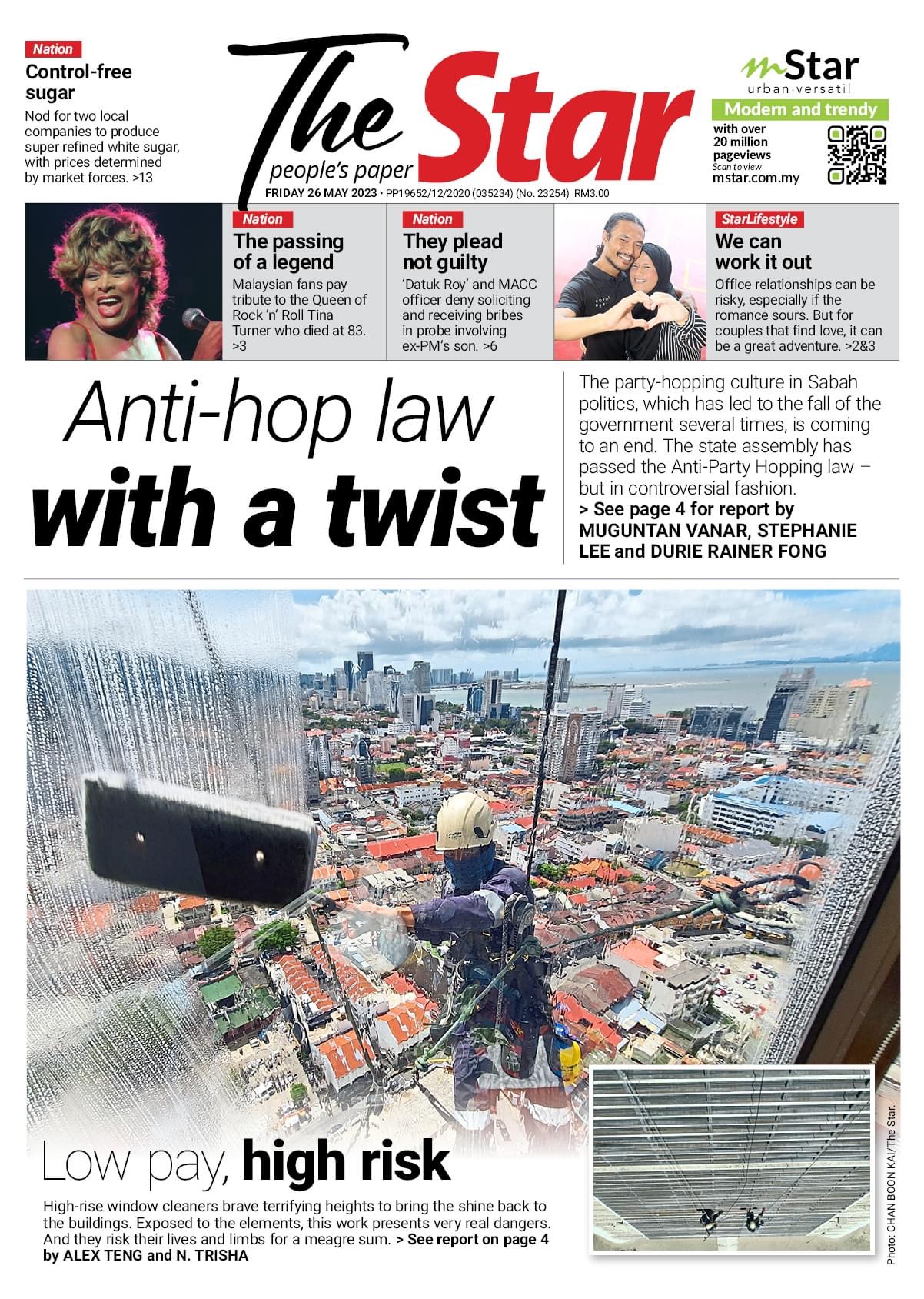 Nation

Control-free sugar

Nod for two local companies to produce super refined white sugar, with prices determined by market forces. >13

The Star
people's paper

FRIDAY 26 MAY 2023 • PP19652/12/2020 (035234) (No. 23254) RM3.00

mStar
urban·versatil
Modern and trendy
with over 20 million pageviews
Scan to view
mstar.com.my

Nation

The passing of a legend

Malaysian fans pay tribute to the Queen of Rock 'n' Roll Tina Turner who died at 83. >3

Nation

They plead not guilty

'Datuk Roy' and MACC officer deny soliciting and receiving bribes in probe involving ex-PM's son. >6

StarLifestyle

We can work it out

Office relationships can be risky, especially if the romance sours. But for couples that find love, it can be a great adventure. >2&3

Anti-hop law with a twist

The party-hopping culture in Sabah politics, which has led to the fall of the government several times, is coming to an end. The state assembly has passed the Anti-Party Hopping law – but in controversial fashion.
> See page 4 for report by MUGUNTAN VANAR, STEPHANIE LEE and DURIE RAINER FONG

Low pay, high risk

High-rise window cleaners brave terrifying heights to bring the shine back to the buildings. Exposed to the elements, this work presents very real dangers. And they risk their lives and limbs for a meagre sum. > See report on page 4 by ALEX TENG and N. TRISHA

Photo: CHAN BOON KAI/The Star.